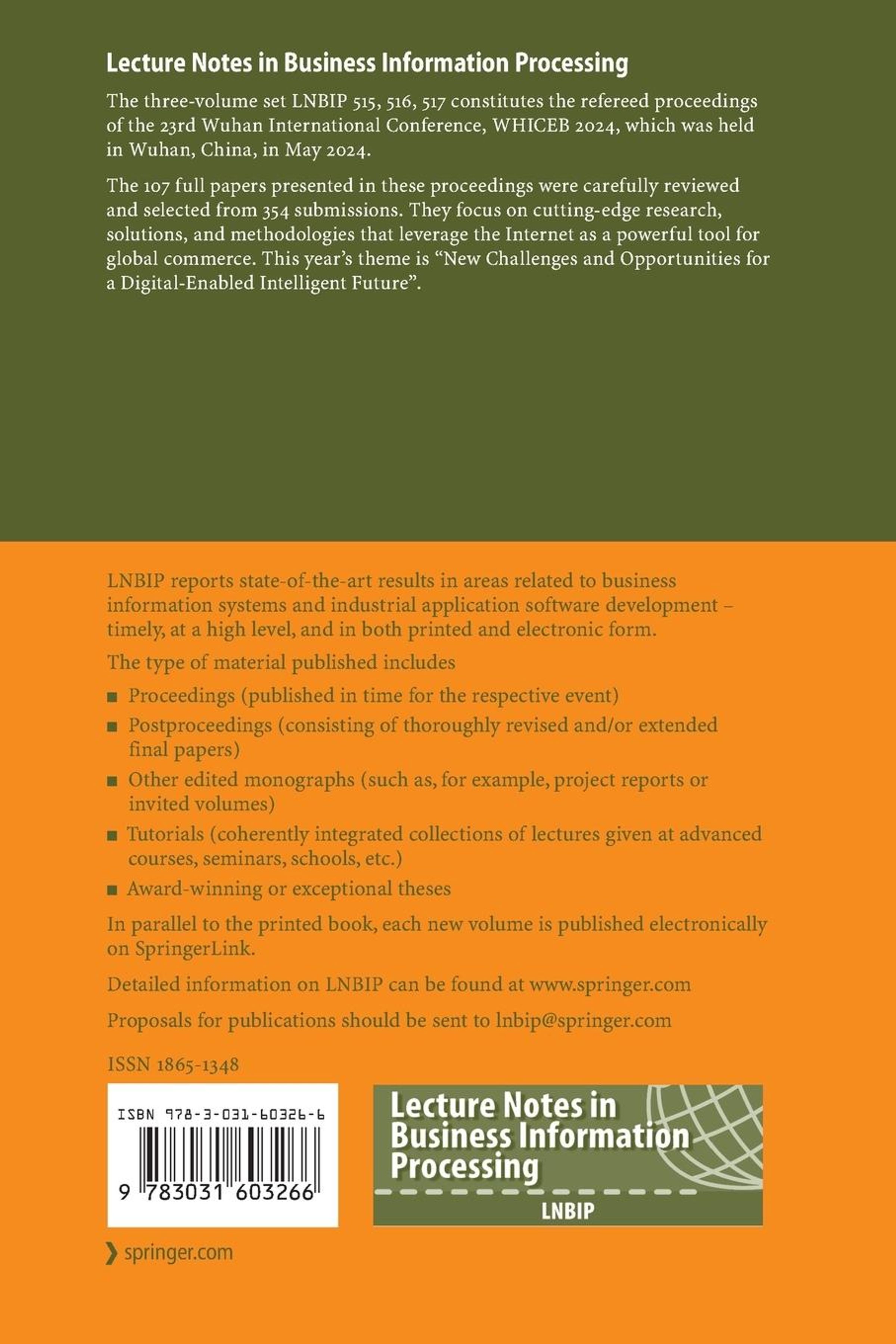 Lecture Notes in Business Information Processing

The three-volume set LNBIP 515, 516, 517 constitutes the refereed proceedings of the 23rd Wuhan International Conference, WHICEB 2024, which was held in Wuhan, China, in May 2024.

The 107 full papers presented in these proceedings were carefully reviewed and selected from 354 submissions. They focus on cutting-edge research, solutions, and methodologies that leverage the Internet as a powerful tool for global commerce. This year's theme is "New Challenges and Opportunities for a Digital-Enabled Intelligent Future".

LNBIP reports state-of-the-art results in areas related to business information systems and industrial application software development – timely, at a high level, and in both printed and electronic form.

The type of material published includes

■ Proceedings (published in time for the respective event)
■ Postproceedings (consisting of thoroughly revised and/or extended final papers)
■ Other edited monographs (such as, for example, project reports or invited volumes)
■ Tutorials (coherently integrated collections of lectures given at advanced courses, seminars, schools, etc.)
■ Award-winning or exceptional theses

In parallel to the printed book, each new volume is published electronically on SpringerLink.

Detailed information on LNBIP can be found at www.springer.com

Proposals for publications should be sent to lnbip@springer.com

ISSN 1865-1348

ISBN 978-3-031-60326-6

9 783031 603266

Lecture Notes in Business Information Processing

LNBIP

springer.com